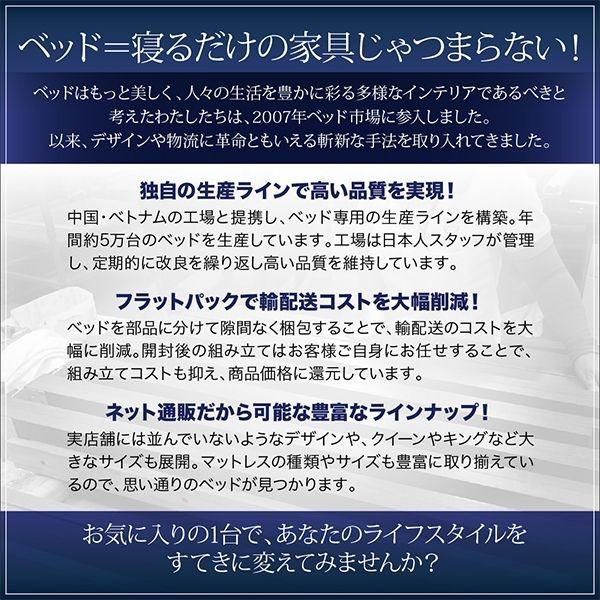 ベッド＝寝るだけの家具じゃつまらない！

ベッドはもっと美しく、人々の生活を豊かに彩る多様なインテリアであるべきと考えたわたしたちは、2007年ベッド市場に参入しました。以来、デザインや物流に革命ともいえる斬新な手法を取り入れてきました。

独自の生産ラインで高い品質を実現！

中国・ベトナムの工場と提携し、ベッド専用の生産ラインを構築。年間約5万台のベッドを生産しています。工場は日本人スタッフが管理し、定期的に改良を繰り返し高い品質を維持しています。

フラットパックで輸配送コストを大幅削減！

ベッドを部品に分けて隙間なく梱包することで、輸配送のコストを大幅に削減。開封後の組み立てはお客様ご自身にお任せすることで、組み立てコストも抑え、商品価格に還元しています。

ネット通販だから可能な豊富なラインナップ！

実店舗には並んでいないようなデザインや、クイーンやキングなど大きなサイズも展開。マットレスの種類やサイズも豊富に取り揃えているので、思い通りのベッドが見つかります。

お気に入りの1台で、あなたのライフスタイルをすてきに変えてみませんか？